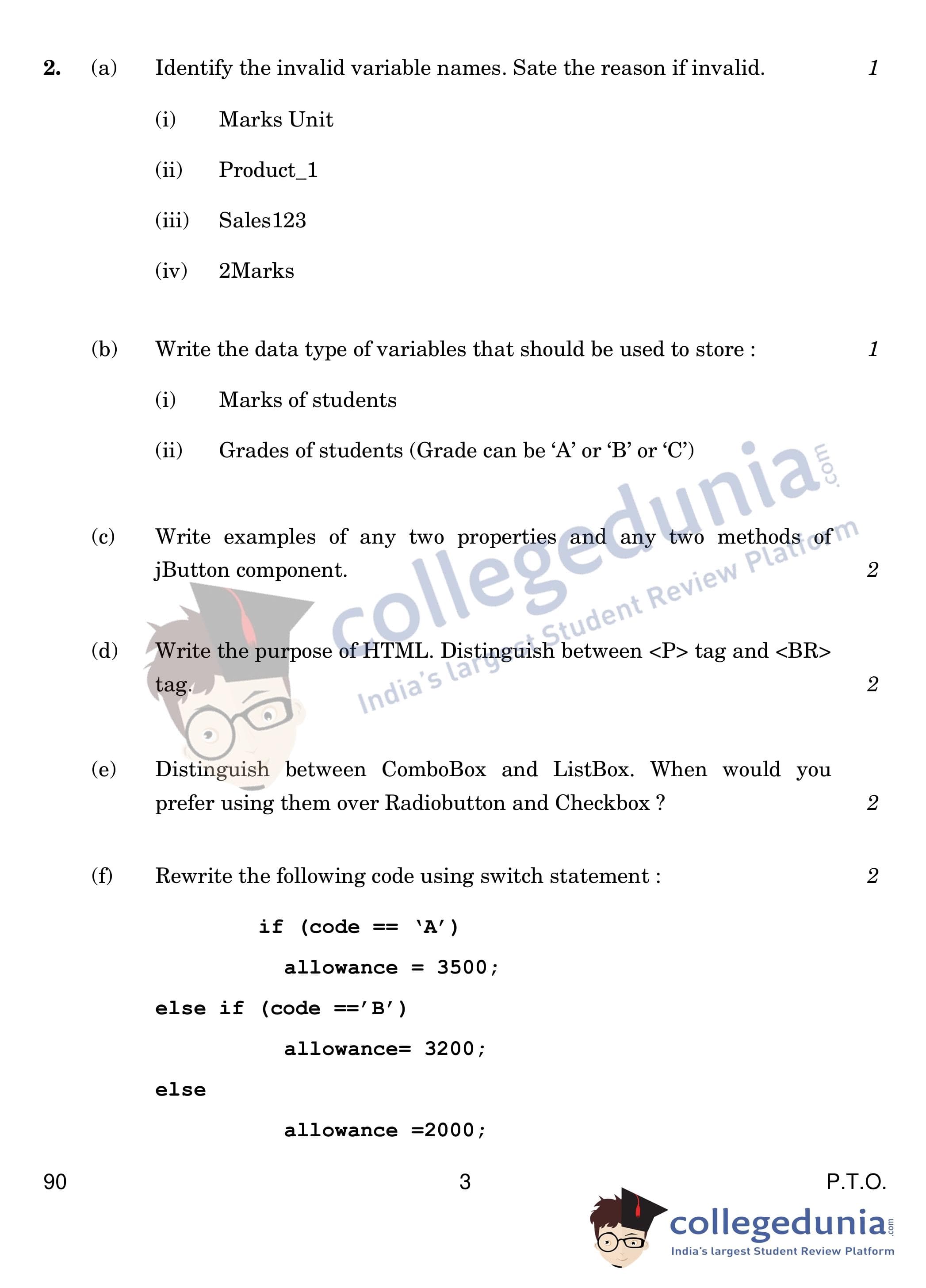 2. (a) Identify the invalid variable names. Sate the reason if invalid. 1

(i) Marks Unit

(ii) Product_1

(iii) Sales123

(iv) 2Marks

(b) Write the data type of variables that should be used to store : 1

(i) Marks of students

(ii) Grades of students (Grade can be ‘A’ or ‘B’ or ‘C’)

(c) Write examples of any two properties and any two methods of jButton component. 2

(d) Write the purpose of HTML. Distinguish between <P> tag and <BR> tag. 2

(e) Distinguish between ComboBox and ListBox. When would you prefer using them over Radiobutton and Checkbox ? 2

(f) Rewrite the following code using switch statement : 2

if (code == ‘A’)
allowance = 3500;
else if (code ==’B’)
allowance= 3200;
else
allowance =2000;

collegedunia.com
India's largest Student Review Platform

90 3 P.T.O.

collegedunia.com
India's largest Student Review Platform